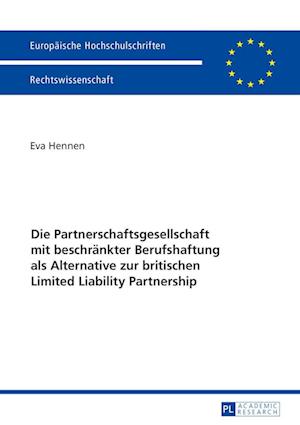 Europäische Hochschulschriften

Rechtswissenschaft

Eva Hennen

Die Partnerschaftsgesellschaft mit beschränkter Berufshaftung als Alternative zur britischen Limited Liability Partnership

PL ACADEMIC RESEARCH